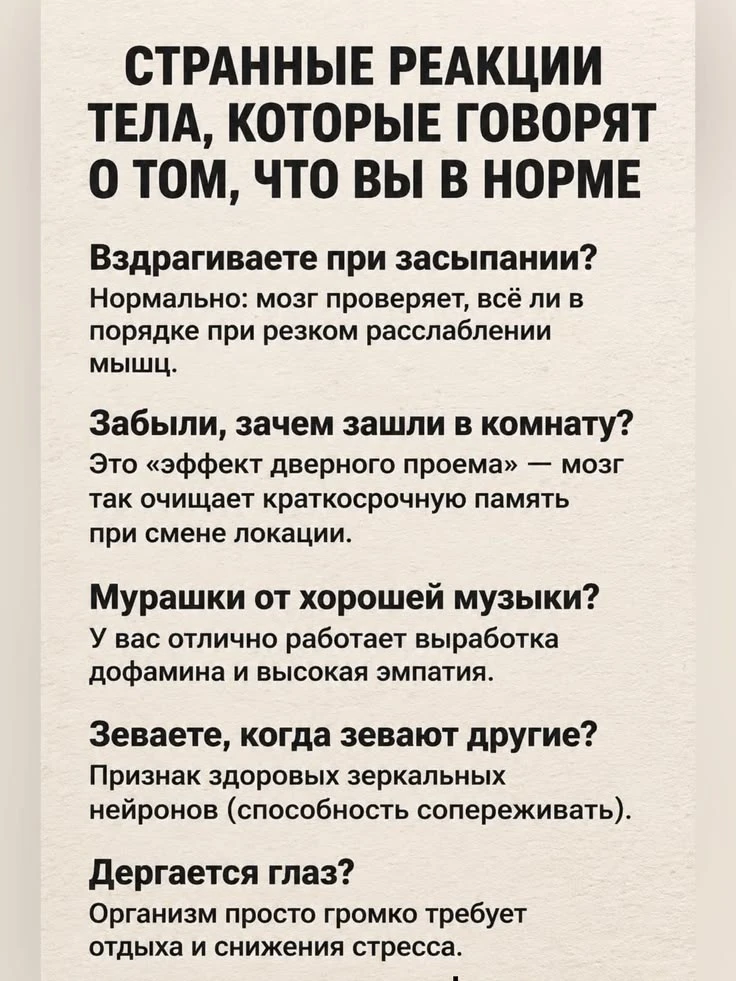 СТРАННЫЕ РЕАКЦИИ ТЕЛА, КОТОРЫЕ ГОВОРЯТ О ТОМ, ЧТО ВЫ В НОРМЕ

Вздрагиваете при засыпании?
Нормально: мозг проверяет, всё ли в порядке при резком расслаблении мышц.

Забыли, зачем зашли в комнату?
Это «эффект дверного проема» — мозг так очищает краткосрочную память при смене локации.

Мурашки от хорошей музыки?
У вас отлично работает выработка дофамина и высокая эмпатия.

Зеваете, когда зевают другие?
Признак здоровых зеркальных нейронов (способность сопереживать).

Дергается глаз?
Организм просто громко требует отдыха и снижения стресса.